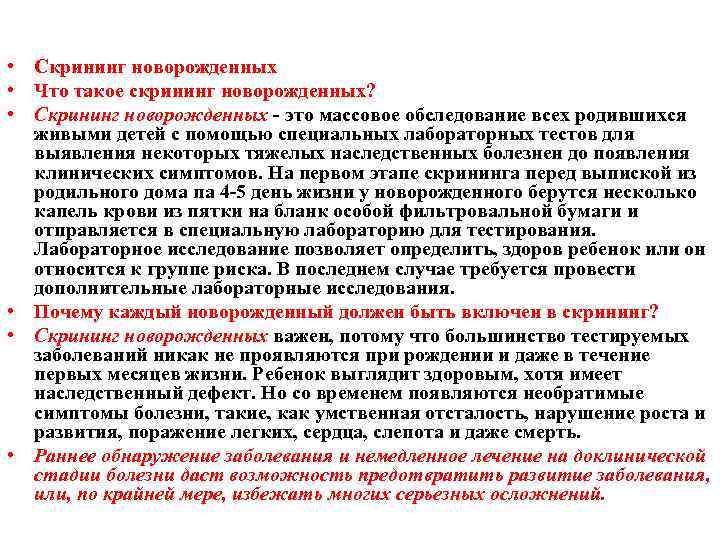 • Скрининг новорожденных
• Что такое скрининг новорожденных?
• Скрининг новорожденных - это массовое обследование всех родившихся живыми детей с помощью специальных лабораторных тестов для выявления некоторых тяжелых наследственных болезнен до появления клинических симптомов. На первом этапе скрининга перед выпиской из родильного дома па 4-5 день жизни у новорожденного берутся несколько капель крови из пятки на бланк особой фильтровальной бумаги и отправляется в специальную лабораторию для тестирования. Лабораторное исследование позволяет определить, здоров ребенок или он относится к группе риска. В последнем случае требуется провести дополнительные лабораторные исследования.
• Почему каждый новорожденный должен быть включен в скрининг?
• Скрининг новорожденных важен, потому что большинство тестируемых заболеваний никак не проявляются при рождении и даже в течение первых месяцев жизни. Ребенок выглядит здоровым, хотя имеет наследственный дефект. Но со временем появляются необратимые симптомы болезни, такие, как умственная отсталость, нарушение роста и развития, поражение легких, сердца, слепота и даже смерть.
• Раннее обнаружение заболевания и немедленное лечение на доклинической стадии болезни даст возможность предотвратить развитие заболевания, или, по крайней мере, избежать многих серьезных осложнений.